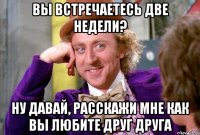 ВЫ ВСТРЕЧАЕТЕСЬ ДВЕ НЕДЕЛИ?

НУ ДАВАЙ, РАССКАЖИ МНЕ КАК ВЫ ЛЮБИТЕ ДРУГ ДРУГА